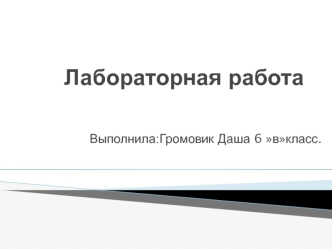 Лабораторная работа

Выполнила:Громовик Даша 6 »в»класс.